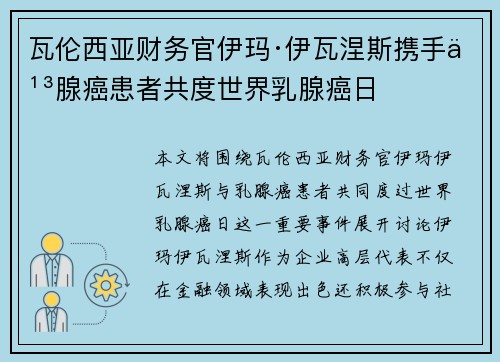 瓦伦西亚财务官伊玛·伊瓦涅斯携手ä¹³腺癌患者共度世界乳腺癌日

本文将围绕瓦伦西亚财务官伊玛伊瓦涅斯与乳腺癌患者共同度过世界乳腺癌日这一重要事件展开讨论伊玛伊瓦涅斯作为企业高层代表不仅在金融领域表现出色还积极参与社